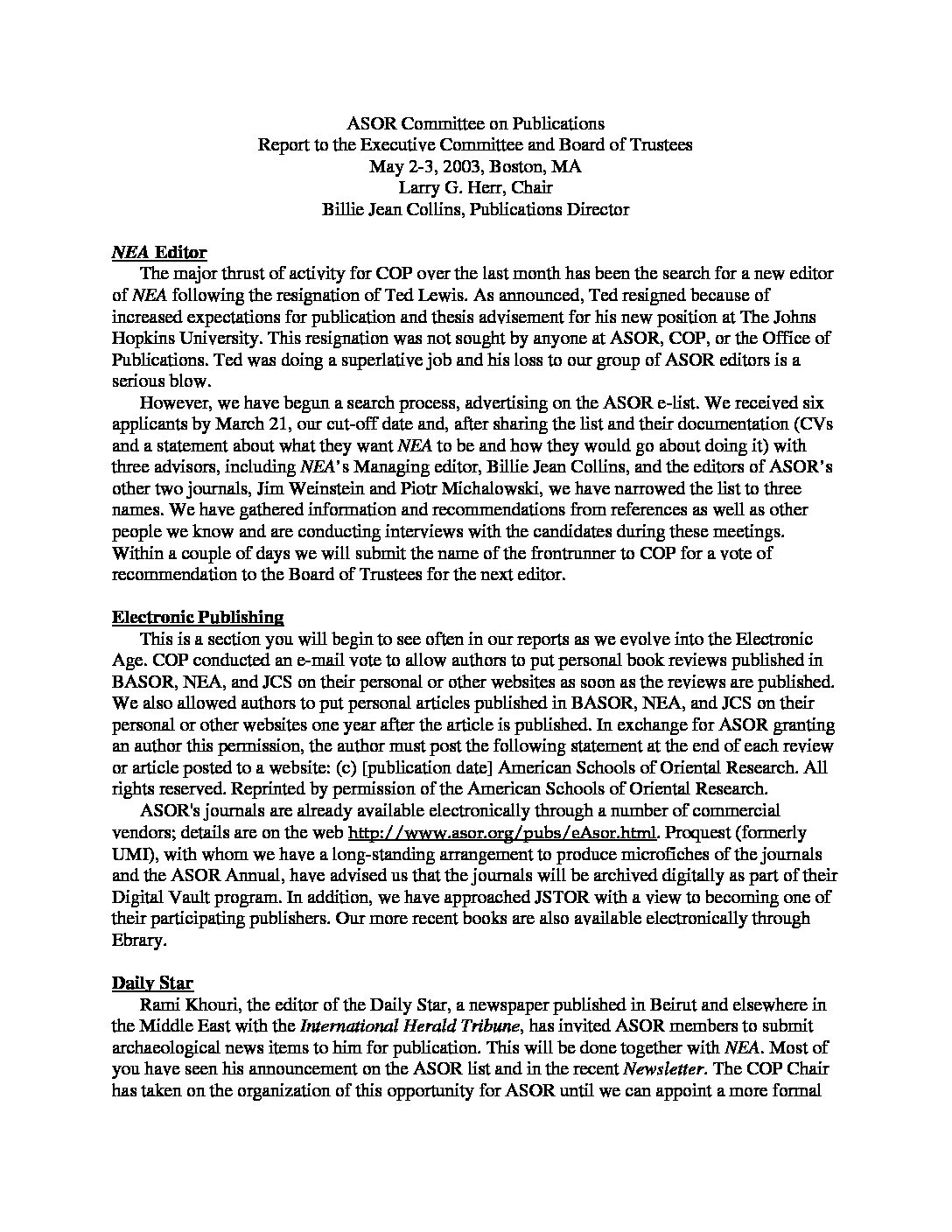 ASOR Committee on Publications
Report to the Executive Committee and Board of Trustees
May 2-3, 2003, Boston, MA
Larry G. Herr, Chair
Billie Jean Collins, Publications Director

NEA Editor

The major thrust of activity for COP over the last month has been the search for a new editor of NEA following the resignation of Ted Lewis. As announced, Ted resigned because of increased expectations for publication and thesis advisement for his new position at The Johns Hopkins University. This resignation was not sought by anyone at ASOR, COP, or the Office of Publications. Ted was doing a superlative job and his loss to our group of ASOR editors is a serious blow.

However, we have begun a search process, advertising on the ASOR e-list. We received six applicants by March 21, our cut-off date and, after sharing the list and their documentation (CVs and a statement about what they want NEA to be and how they would go about doing it) with three advisors, including NEA's Managing editor, Billie Jean Collins, and the editors of ASOR's other two journals, Jim Weinstein and Piotr Michalowski, we have narrowed the list to three names. We have gathered information and recommendations from references as well as other people we know and are conducting interviews with the candidates during these meetings. Within a couple of days we will submit the name of the frontrunner to COP for a vote of recommendation to the Board of Trustees for the next editor.

Electronic Publishing

This is a section you will begin to see often in our reports as we evolve into the Electronic Age. COP conducted an e-mail vote to allow authors to put personal book reviews published in BASOR, NEA, and JCS on their personal or other websites as soon as the reviews are published. We also allowed authors to put personal articles published in BASOR, NEA, and JCS on their personal or other websites one year after the article is published. In exchange for ASOR granting an author this permission, the author must post the following statement at the end of each review or article posted to a website: (c) [publication date] American Schools of Oriental Research. All rights reserved. Reprinted by permission of the American Schools of Oriental Research.

ASOR's journals are already available electronically through a number of commercial vendors; details are on the web http://www.asor.org/pubs/eAsor.html. Proquest (formerly UMI), with whom we have a long-standing arrangement to produce microfiches of the journals and the ASOR Annual, have advised us that the journals will be archived digitally as part of their Digital Vault program. In addition, we have approached JSTOR with a view to becoming one of their participating publishers. Our more recent books are also available electronically through Ebrary.

Daily Star

Rami Khouri, the editor of the Daily Star, a newspaper published in Beirut and elsewhere in the Middle East with the International Herald Tribune, has invited ASOR members to submit archaeological news items to him for publication. This will be done together with NEA. Most of you have seen his announcement on the ASOR list and in the recent Newsletter. The COP Chair has taken on the organization of this opportunity for ASOR until we can appoint a more formal